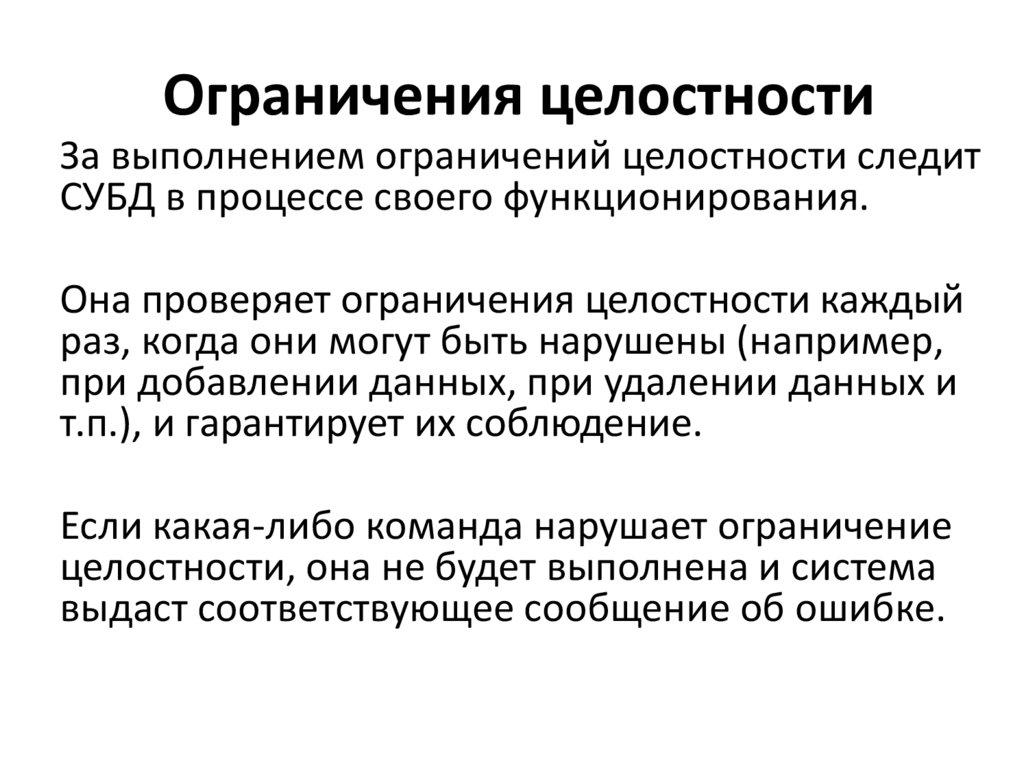 Ограничения целостности

За выполнением ограничений целостности следит СУБД в процессе своего функционирования.

Она проверяет ограничения целостности каждый раз, когда они могут быть нарушены (например, при добавлении данных, при удалении данных и т.п.), и гарантирует их соблюдение.

Если какая-либо команда нарушает ограничение целостности, она не будет выполнена и система выдаст соответствующее сообщение об ошибке.